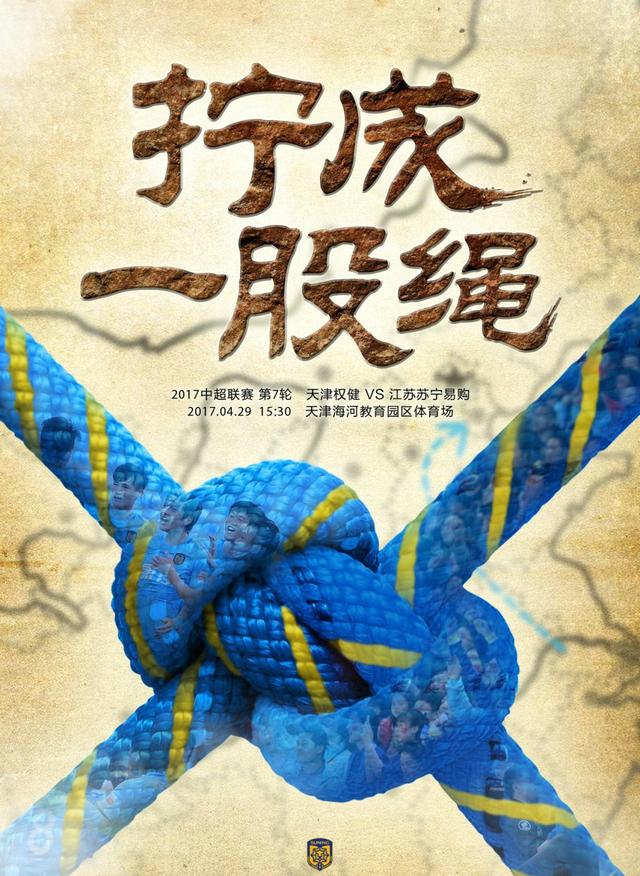 拧成
一股绳

2017中超联赛 第7轮 天津权健 VS 江苏苏宁易购
2017.04.29 15:30 天津海河教育园区体育场